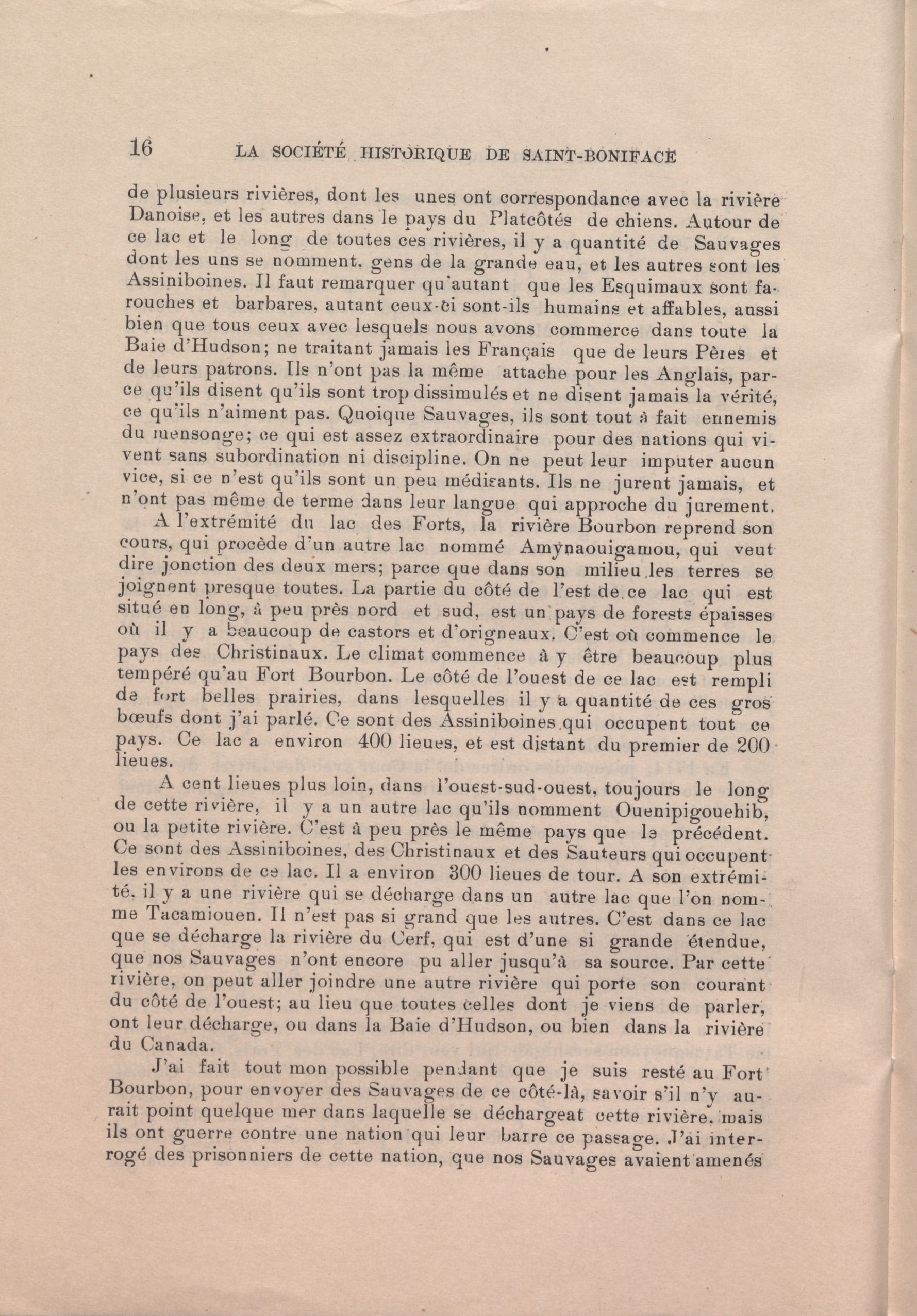 16 LA SOCIÉTÉ HISTORIQUE DE SAINT-BONIFACE

de plusieurs rivières, dont les unes ont correspondance avec la rivière Danoise, et les autres dans le pays du Platcôtés de chiens. Autour de ce lac et le long de toutes ces rivières, il y a quantité de Sauvages dont les uns se nomment, gens de la grande eau, et les autres sont les Assiniboines. Il faut remarquer qu'autant que les Esquimaux sont farouches et barbares, autant ceux-ci sont-ils humains et affables, aussi bien que tous ceux avec lesquels nous avons commerce dans toute la Baie d'Hudson; ne traitant jamais les Français que de leurs Pères et de leurs patrons. Ils n'ont pas la même attache pour les Anglais, parce qu'ils disent qu'ils sont trop dissimulés et ne disent jamais la vérité, ce qu'ils n'aiment pas. Quoique Sauvages, ils sont tout à fait ennemis du mensonge; ce qui est assez extraordinaire pour des nations qui vivent sans subordination ni discipline. On ne peut leur imputer aucun vice, si ce n'est qu'ils sont un peu médisants. Ils ne jurent jamais, et n'ont pas même de terme dans leur langue qui approche du jurement.

A l'extrémité du lac des Forts, la rivière Bourbon reprend son cours, qui procède d'un autre lac nommé Amynaouigamou, qui veut dire jonction des deux mers; parce que dans son milieu les terres se joignent presque toutes. La partie du côté de l'est de ce lac qui est situé en long, à peu près nord et sud, est un pays de forests épaisses où il y a beaucoup de castors et d'origneaux. C'est où commence le pays des Christinaux. Le climat commence à y être beaucoup plus tempéré qu'au Fort Bourbon. Le côté de l'ouest de ce lac est rempli de fort belles prairies, dans lesquelles il y a quantité de ces gros bœufs dont j'ai parlé. Ce sont des Assiniboines qui occupent tout ce pays. Ce lac a environ 400 lieues, et est distant du premier de 200 lieues.

A cent lieues plus loin, dans l'ouest-sud-ouest, toujours le long de cette rivière, il y a un autre lac qu'ils nomment Ouenipigouehib, ou la petite rivière. C'est à peu près le même pays que le précédent. Ce sont des Assiniboines, des Christinaux et des Sauteurs qui occupent les environs de ce lac. Il a environ 300 lieues de tour. A son extrémité, il y a une rivière qui se décharge dans un autre lac que l'on nomme Tacamiouen. Il n'est pas si grand que les autres. C'est dans ce lac que se décharge la rivière du Cerf, qui est d'une si grande étendue, que nos Sauvages n'ont encore pu aller jusqu'à sa source. Par cette rivière, on peut aller joindre une autre rivière qui porte son courant du côté de l'ouest; au lieu que toutes celles dont je viens de parler, ont leur décharge, ou dans la Baie d'Hudson, ou bien dans la rivière du Canada.

J'ai fait tout mon possible pendant que je suis resté au Fort Bourbon, pour envoyer des Sauvages de ce côté-là, savoir s'il n'y aurait point quelque mer dans laquelle se déchargeat cette rivière. mais ils ont guerre contre une nation qui leur barre ce passage. J'ai interrogé des prisonniers de cette nation, que nos Sauvages avaient amenés